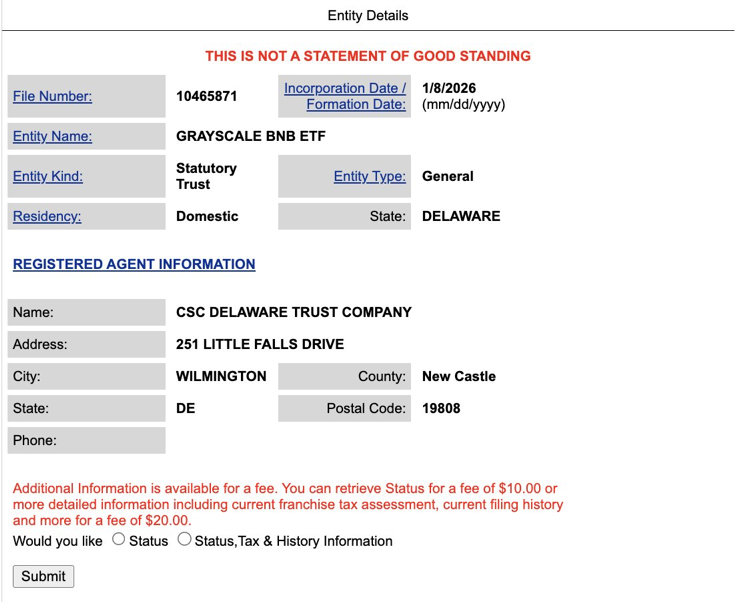 Entity Details

THIS IS NOT A STATEMENT OF GOOD STANDING

| File Number: | 10465871 | Incorporation Date / Formation Date: | 1/8/2026 (mm/dd/yyyy) |
|---|---|---|---|
| Entity Name: | GRAYSCALE BNB ETF | | |
| Entity Kind: | Statutory Trust | Entity Type: | General |
| Residency: | Domestic | State: | DELAWARE |

REGISTERED AGENT INFORMATION

| Name: | CSC DELAWARE TRUST COMPANY | | |
|---|---|---|---|
| Address: | 251 LITTLE FALLS DRIVE | | |
| City: | WILMINGTON | County: | New Castle |
| State: | DE | Postal Code: | 19808 |
| Phone: | | | |

Additional Information is available for a fee. You can retrieve Status for a fee of $10.00 or more detailed information including current franchise tax assessment, current filing history and more for a fee of $20.00.

Would you like ○ Status ○ Status,Tax & History Information

Submit